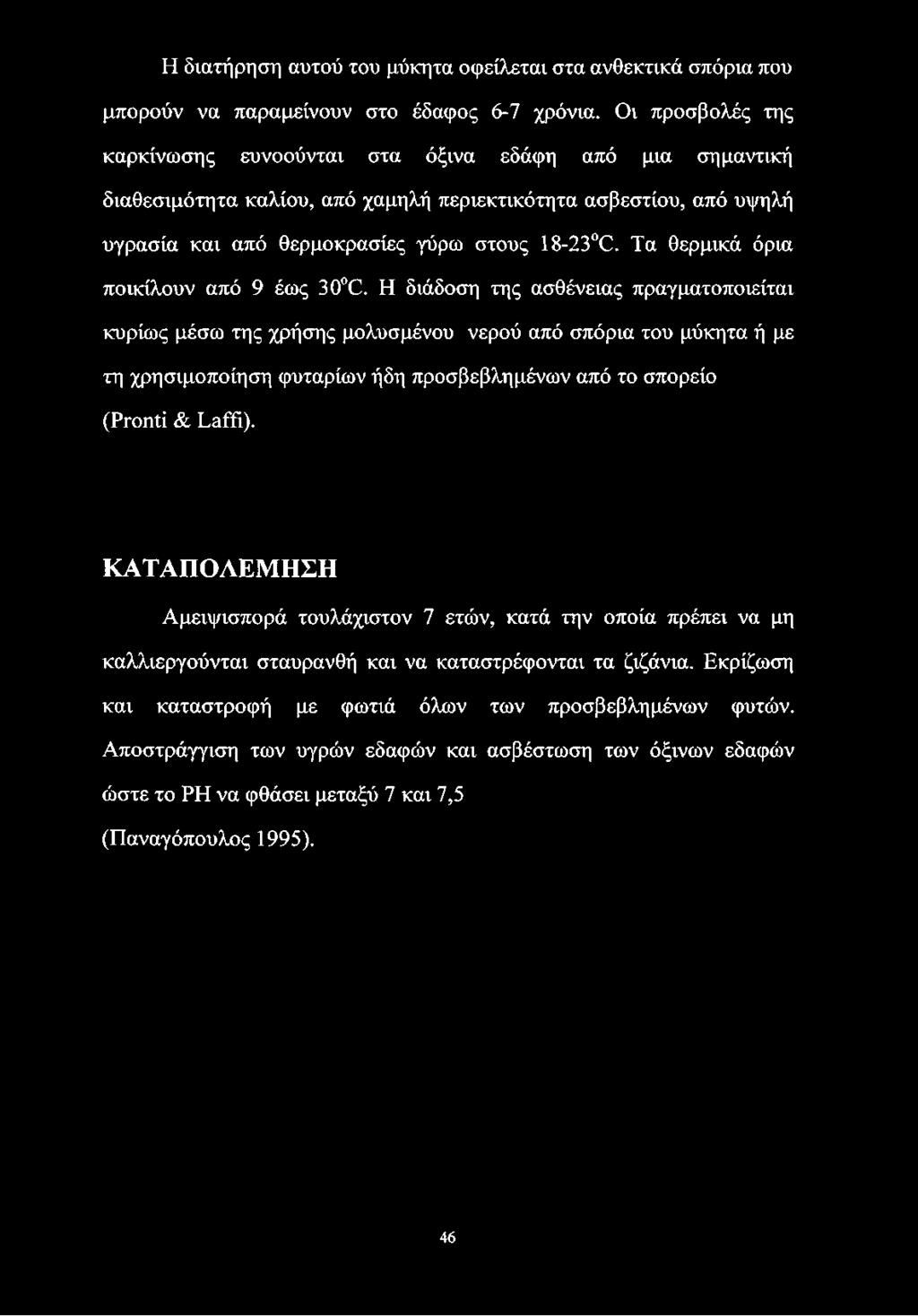 Η διατήρηση αυτού του μύκητα οφείλεται στα ανθεκτικά σπόρια που μπορούν να παραμείνουν στο έδαφος 6-7 χρόνια. Οι προσβολές της καρκίνωσης ευνοούνται στα όξινα εδάφη από μια σημαντική διαθεσιμότητα καλίου, από χαμηλή περιεκτικότητα ασβεστίου, από υψηλή υγρασία και από θερμοκρασίες γύρω στους 18-23°C. Τα θερμικά όρια ποικίλουν από 9 έως 30°C. Η διάδοση της ασθένειας πραγματοποιείται κυρίως μέσω της χρήσης μολυσμένου νερού από σπόρια του μύκητα ή με τη χρησιμοποίηση φυταρίων ήδη προσβεβλημένων από το σπορείο (Pronti & Laffi).

ΚΑΤΑΠΟΛΕΜΗΣΗ

Αμειψισπορά τουλάχιστον 7 ετών, κατά την οποία πρέπει να μη καλλιεργούνται σταυρανθή και να καταστρέφονται τα ζιζάνια. Εκρίζωση και καταστροφή με φωτιά όλων των προσβεβλημένων φυτών. Αποστράγγιση των υγρών εδαφών και ασβέστωση των όξινων εδαφών ώστε το PH να φθάσει μεταξύ 7 και 7,5 (Παναγόπουλος 1995).

46